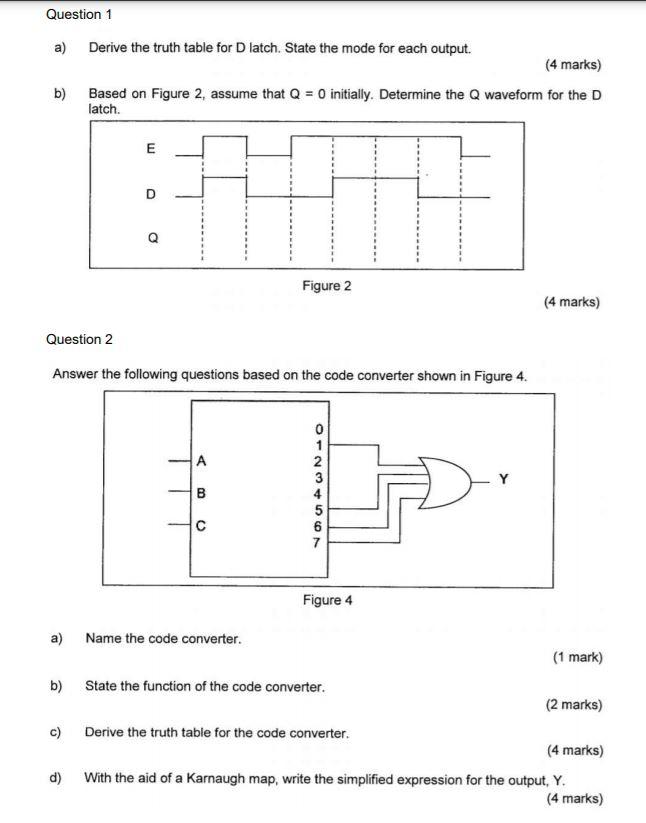 Question 1

a) Derive the truth table for D latch. State the mode for each output.

(4 marks)

b) Based on Figure 2, assume that Q = 0 initially. Determine the Q waveform for the D latch.

E

D

Q

Figure 2

(4 marks)

Question 2

Answer the following questions based on the code converter shown in Figure 4.

A

B

C

0
1
2
3
4
5
6
7

Y

Figure 4

a) Name the code converter.

(1 mark)

b) State the function of the code converter.

(2 marks)

c) Derive the truth table for the code converter.

(4 marks)

d) With the aid of a Karnaugh map, write the simplified expression for the output, Y.

(4 marks)